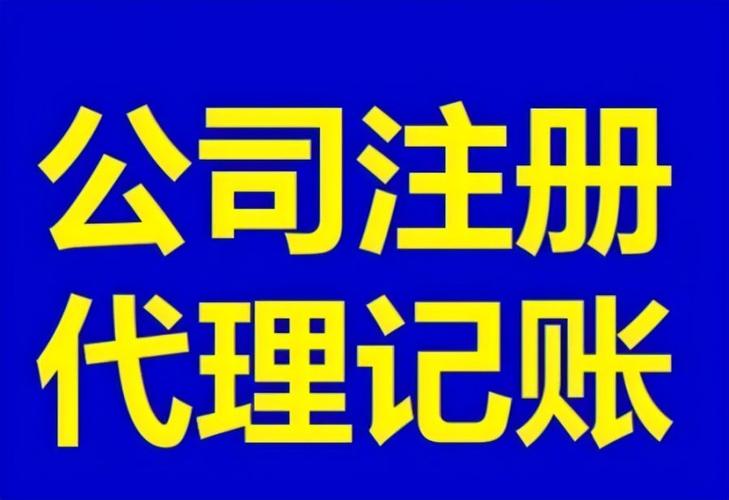 公司注册
代理记账